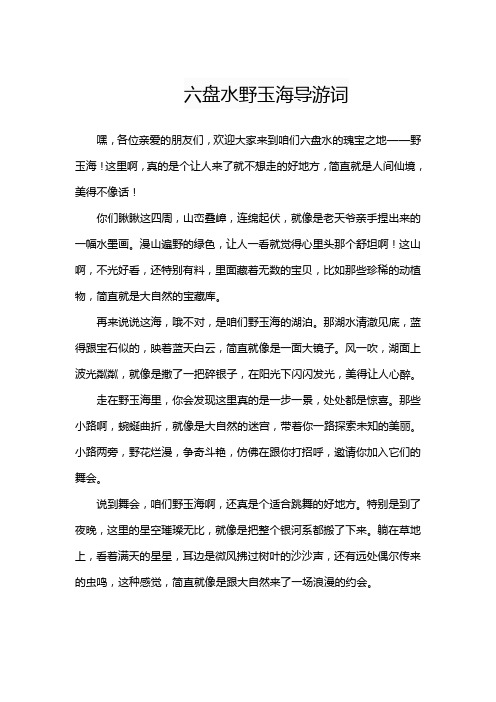 六盘水野玉海导游词

嘿，各位亲爱的朋友们，欢迎大家来到咱们六盘水的瑰宝之地——野玉海！这里啊，真的是个让人来了就不想走的好地方，简直就是人间仙境，美得不像话！

你们瞅瞅这四周，山峦叠嶂，连绵起伏，就像是老天爷亲手捏出来的一幅水墨画。漫山遍野的绿色，让人一看就觉得心里头那个舒坦啊！这山啊，不光好看，还特别有料，里面藏着无数的宝贝，比如那些珍稀的动植物，简直就是大自然的宝藏库。

再来说说这海，哦不对，是咱们野玉海的湖泊。那湖水清澈见底，蓝得跟宝石似的，映着蓝天白云，简直就像是一面大镜子。风一吹，湖面上波光粼粼，就像是撒了一把碎银子，在阳光下闪闪发光，美得让人心醉。

走在野玉海里，你会发现这里真的是一步一景，处处都是惊喜。那些小路啊，蜿蜒曲折，就像是大自然的迷宫，带着你一路探索未知的美丽。小路两旁，野花烂漫，争奇斗艳，仿佛在跟你打招呼，邀请你加入它们的舞会。

说到舞会，咱们野玉海啊，还真是个适合跳舞的好地方。特别是到了夜晚，这里的星空璀璨无比，就像是把整个银河系都搬了下来。躺在草地上，看着满天的星星，耳边是微风拂过树叶的沙沙声，还有远处偶尔传来的虫鸣，这种感觉，简直就像是跟大自然来了一场浪漫的约会。